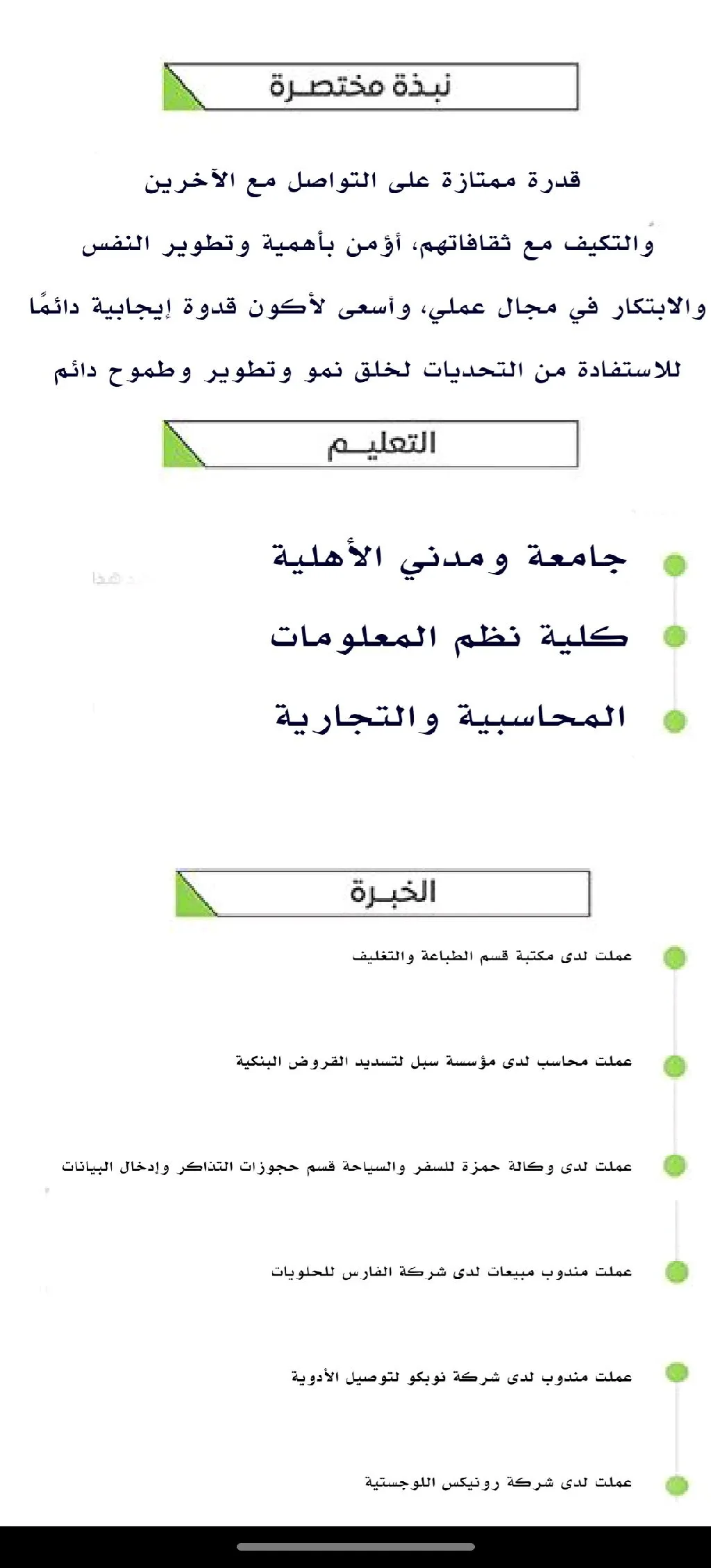 نبذة مختصرة

قدرة ممتازة على التواصل مع الآخرين والتكيف مع ثقافاتهم، أؤمن بأهمية وتطوير النفس والابتكار في مجال عملي، وأسعى لأكون قدوة إيجابية دائمًا للاستفادة من التحديات لخلق نمو وتطوير وطموح دائم

التعليم

جامعة ومدني الأهلية

كلية نظم المعلومات

المحاسبية والتجارية

الخبرة

عملت لدى مكتبة قسم الطباعة والتغليف

عملت محاسب لدى مؤسسة سبل لتسديد القروض البنكية

عملت لدى وكالة حمزة للسفر والسياحة قسم حجوزات التذاكر وإدخال البيانات

عملت مندوب مبيعات لدى شركة الفارس للحلويات

عملت مندوب لدى شركة نوبكو لتوصيل الأدوية

عملت لدى شركة رونيكس اللوجستية